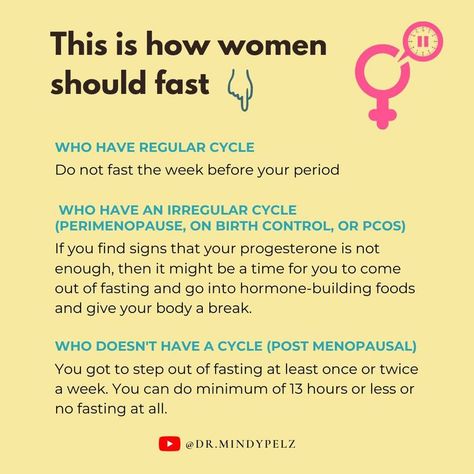 This is how women should fast

WHO HAVE REGULAR CYCLE
Do not fast the week before your period

WHO HAVE AN IRREGULAR CYCLE (PERIMENOPAUSE, ON BIRTH CONTROL, OR PCOS)
If you find signs that your progesterone is not enough, then it might be a time for you to come out of fasting and go into hormone-building foods and give your body a break.

WHO DOESN'T HAVE A CYCLE (POST MENOPAUSAL)
You got to step out of fasting at least once or twice a week. You can do minimum of 13 hours or less or no fasting at all.

@DR.MINDYPELZ